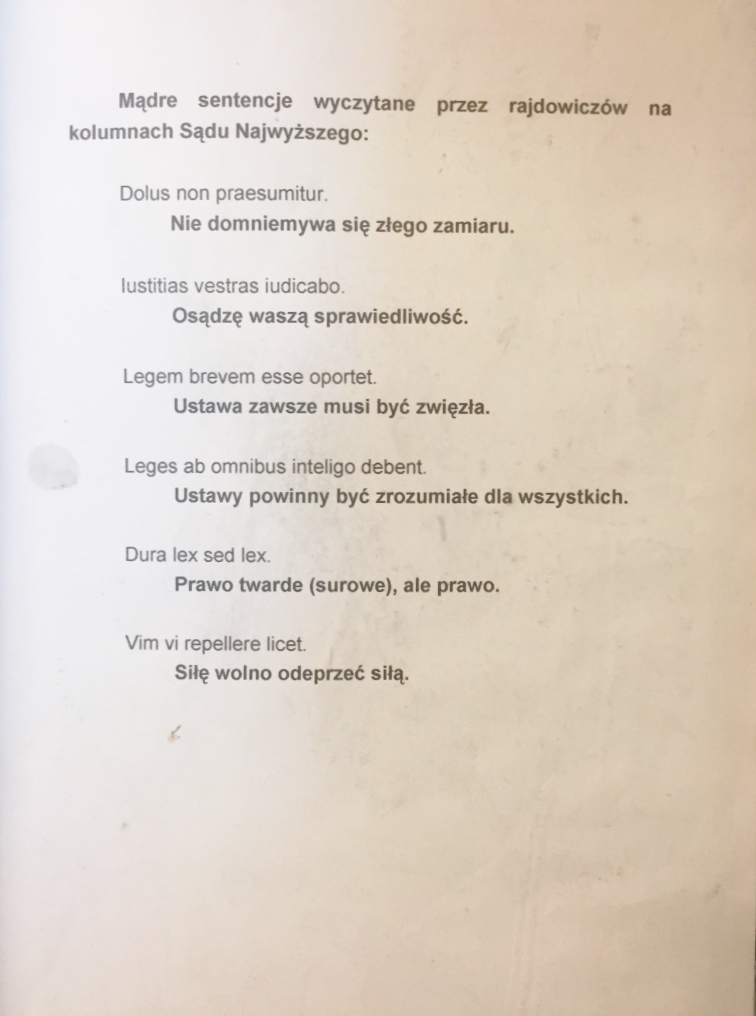 Mądre sentencje wyczytane przez rajdowiczów na kolumnach Sądu Najwyższego:

Dolus non praesumitur.
Nie domniemywa się złego zamiaru.

Iustitias vestras iudicabo.
Osądzę waszą sprawiedliwość.

Legem brevem esse oportet.
Ustawa zawsze musi być zwięzła.

Leges ab omnibus inteligo debent.
Ustawy powinny być zrozumiałe dla wszystkich.

Dura lex sed lex.
Prawo twarde (surowe), ale prawo.

Vim vi repellere licet.
Siłę wolno odeprzeć siłą.